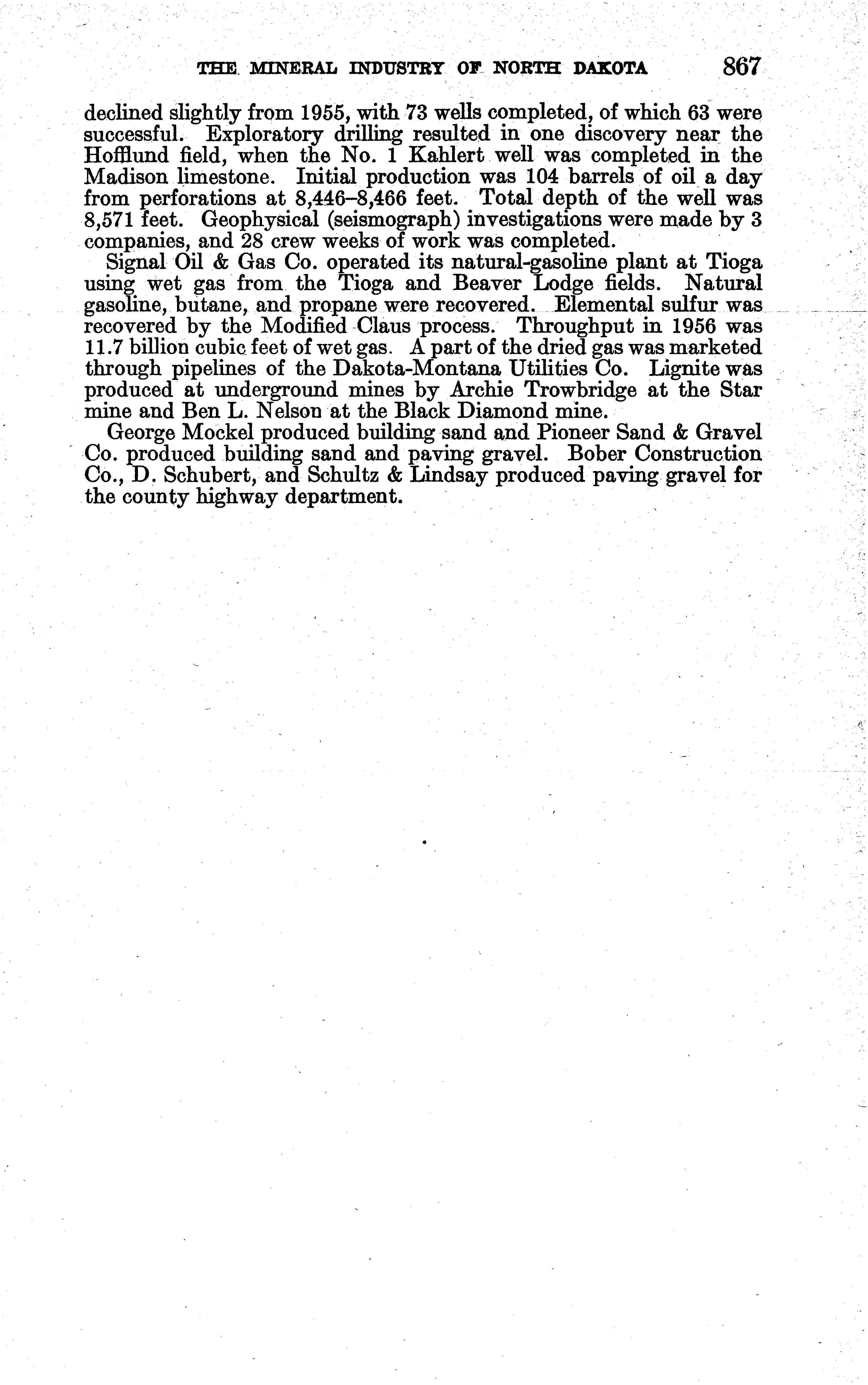 THE MINERAL INDUSTRY OF NORTH DAKOTA 867

declined slightly from 1955, with 73 wells completed, of which 63 were successful. Exploratory drilling resulted in one discovery near the Hofflund field, when the No. 1 Kahlert well was completed in the Madison limestone. Initial production was 104 barrels of oil a day from perforations at 8,446–8,466 feet. Total depth of the well was 8,571 feet. Geophysical (seismograph) investigations were made by 3 companies, and 28 crew weeks of work was completed.

Signal Oil & Gas Co. operated its natural-gasoline plant at Tioga using wet gas from the Tioga and Beaver Lodge fields. Natural gasoline, butane, and propane were recovered. Elemental sulfur was recovered by the Modified Claus process. Throughput in 1956 was 11.7 billion cubic feet of wet gas. A part of the dried gas was marketed through pipelines of the Dakota-Montana Utilities Co. Lignite was produced at underground mines by Archie Trowbridge at the Star mine and Ben L. Nelson at the Black Diamond mine.

George Mockel produced building sand and Pioneer Sand & Gravel Co. produced building sand and paving gravel. Bober Construction Co., D. Schubert, and Schultz & Lindsay produced paving gravel for the county highway department.